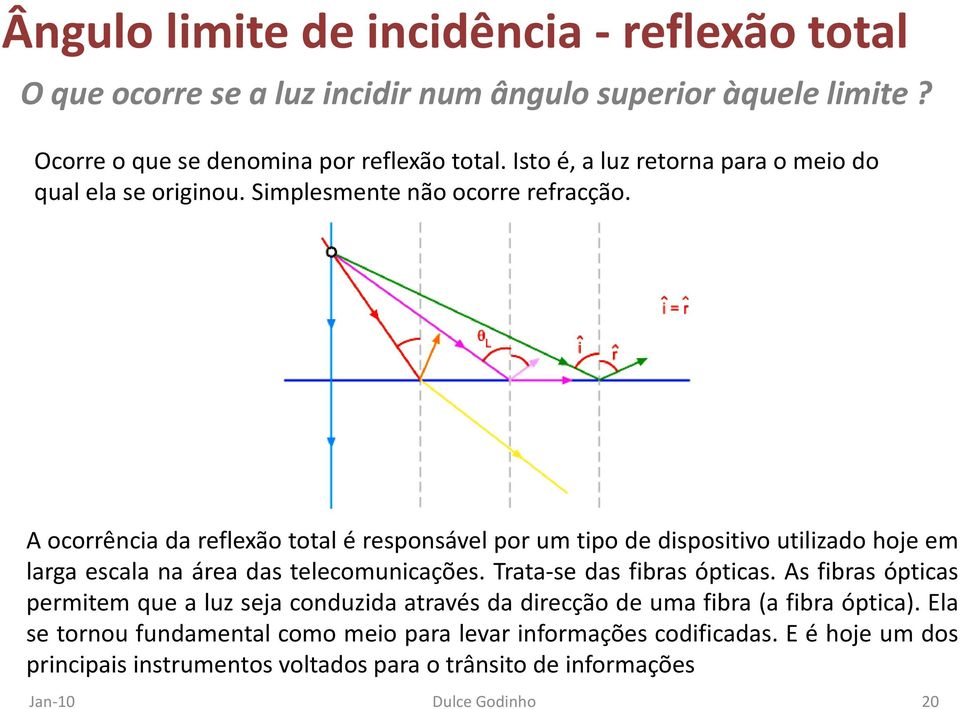 Ângulo limite de incidência - reflexão total

O que ocorre se a luz incidir num ângulo superior àquele limite ?

Ocorre o que se denomina por reflexão total. Isto é, a luz retorna para o meio do qual ela se originou. Simplesmente não ocorre refracção.

$\hat{i} = \hat{r}$

$\theta_L$

$\hat{i}$

$\hat{r}$

A ocorrência da reflexão total é responsável por um tipo de dispositivo utilizado hoje em larga escala na área das telecomunicações. Trata-se das fibras ópticas. As fibras ópticas permitem que a luz seja conduzida através da direcção de uma fibra (a fibra óptica). Ela se tornou fundamental como meio para levar informações codificadas. E é hoje um dos principais instrumentos voltados para o trânsito de informações

Jan-10 Dulce Godinho 20